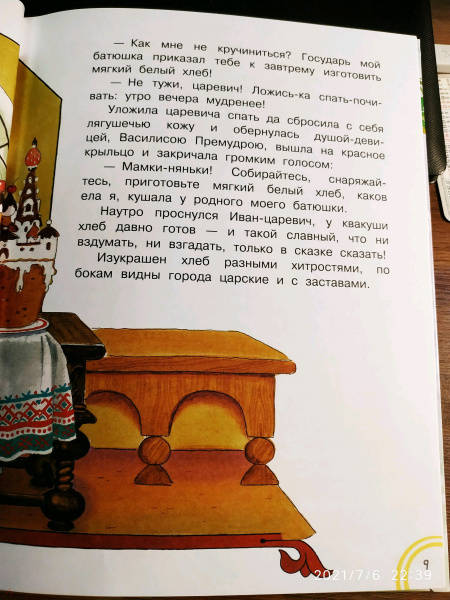 — Как мне не кручиниться? Государь мой батюшка приказал тебе к завтрему изготовить мягкий белый хлеб!

— Не тужи, царевич! Ложись-ка спать-почивать: утро вечера мудренее!

Уложила царевича спать да сбросила с себя лягушечью кожу и обернулась душой-девицей, Василисою Премудрою, вышла на красное крыльцо и закричала громким голосом:

— Мамки-няньки! Собирайтесь, снаряжайтесь, приготовьте мягкий белый хлеб, каков ела я, кушала у родного моего батюшки.

Наутро проснулся Иван-царевич, у квакуши хлеб давно готов — и такой славный, что ни вздумать, ни взгадать, только в сказке сказать!

Изукрашен хлеб разными хитростями, по бокам видны города царские и с заставами.

9

2021/7/6 22:39